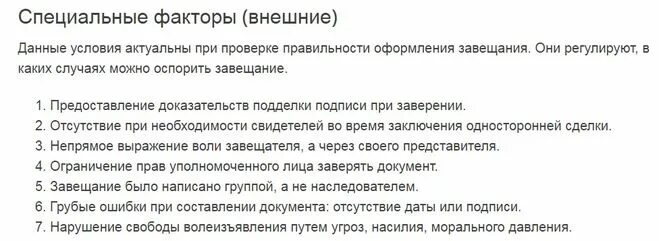 Специальные факторы (внешние)

Данные условия актуальны при проверке правильности оформления завещания. Они регулируют, в каких случаях можно оспорить завещание.

1. Предоставление доказательств подделки подписи при заверении.
2. Отсутствие при необходимости свидетелей во время заключения односторонней сделки.
3. Непрямое выражение воли завещателя, а через своего представителя.
4. Ограничение прав уполномоченного лица заверять документ.
5. Завещание было написано группой, а не наследователем.
6. Грубые ошибки при составлении документа: отсутствие даты или подписи.
7. Нарушение свободы волеизъявления путем угроз, насилия, морального давления.